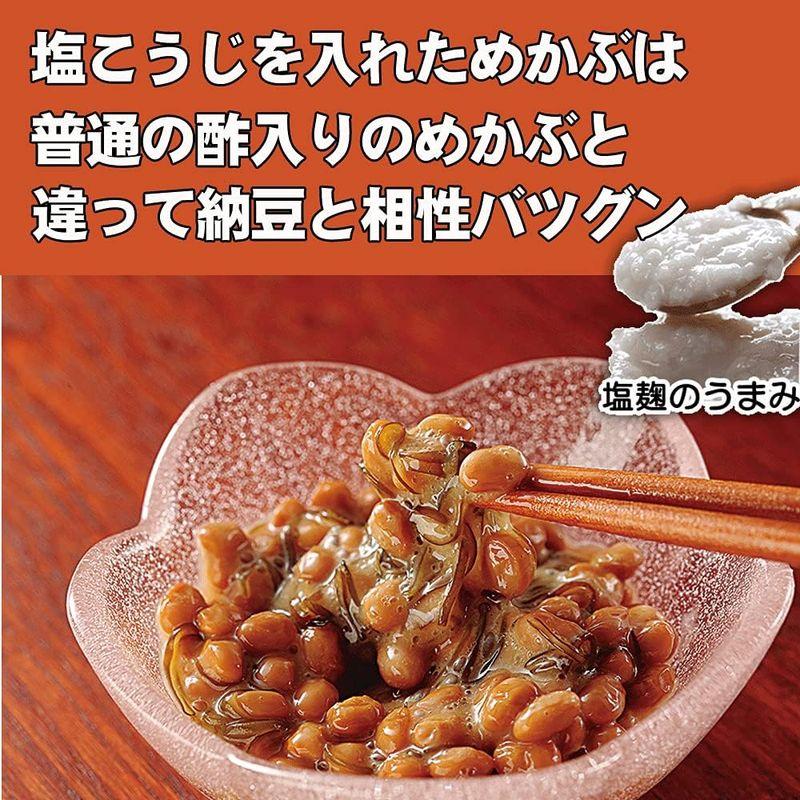 塩こうじを入れためかぶは
普通の酢入りのめかぶと
違って納豆と相性バツグン

塩麹のうまみ